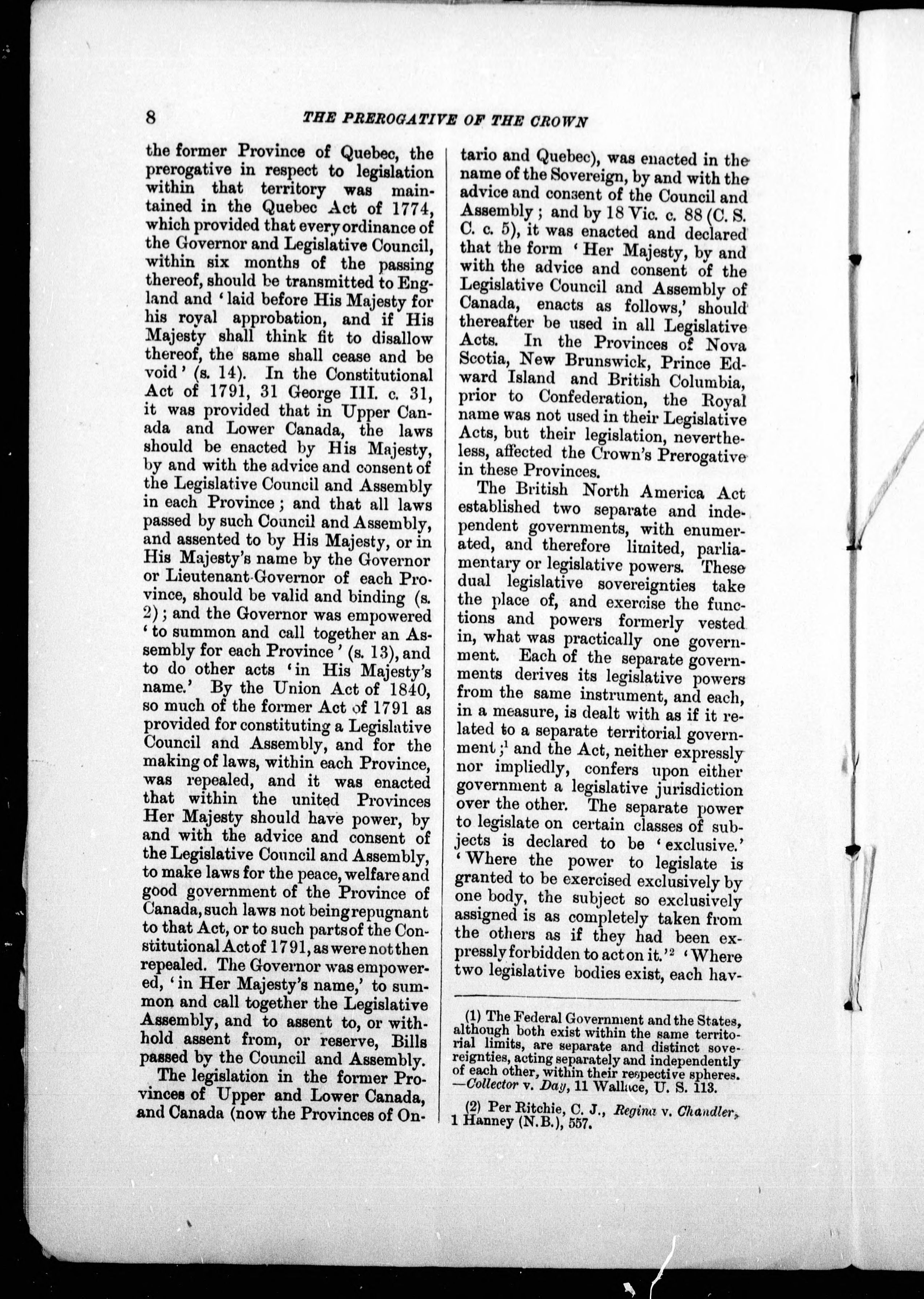 8 THE PREROGATIVE OF THE CROWN

the former Province of Quebec, the prerogative in respect to legislation within that territory was maintained in the Quebec Act of 1774, which provided that every ordinance of the Governor and Legislative Council, within six months of the passing thereof, should be transmitted to England and 'laid before His Majesty for his royal approbation, and if His Majesty shall think fit to disallow thereof, the same shall cease and be void' (s. 14). In the Constitutional Act of 1791, 31 George III. c. 31, it was provided that in Upper Canada and Lower Canada, the laws should be enacted by His Majesty, by and with the advice and consent of the Legislative Council and Assembly in each Province; and that all laws passed by such Council and Assembly, and assented to by His Majesty, or in His Majesty's name by the Governor or Lieutenant-Governor of each Province, should be valid and binding (s. 2); and the Governor was empowered 'to summon and call together an Assembly for each Province' (s. 13), and to do other acts 'in His Majesty's name.' By the Union Act of 1840, so much of the former Act of 1791 as provided for constituting a Legislative Council and Assembly, and for the making of laws, within each Province, was repealed, and it was enacted that within the united Provinces Her Majesty should have power, by and with the advice and consent of the Legislative Council and Assembly, to make laws for the peace, welfare and good government of the Province of Canada, such laws not being repugnant to that Act, or to such parts of the Constitutional Act of 1791, as were not then repealed. The Governor was empowered, 'in Her Majesty's name,' to summon and call together the Legislative Assembly, and to assent to, or withhold assent from, or reserve, Bills passed by the Council and Assembly.

The legislation in the former Provinces of Upper and Lower Canada, and Canada (now the Provinces of Ontario and Quebec), was enacted in the name of the Sovereign, by and with the advice and consent of the Council and Assembly; and by 18 Vic. c. 88 (C. S. C. c. 5), it was enacted and declared that the form 'Her Majesty, by and with the advice and consent of the Legislative Council and Assembly of Canada, enacts as follows,' should thereafter be used in all Legislative Acts. In the Provinces of Nova Scotia, New Brunswick, Prince Edward Island and British Columbia, prior to Confederation, the Royal name was not used in their Legislative Acts, but their legislation, nevertheless, affected the Crown's Prerogative in these Provinces.

The British North America Act established two separate and independent governments, with enumerated, and therefore limited, parliamentary or legislative powers. These dual legislative sovereignties take the place of, and exercise the functions and powers formerly vested in, what was practically one government. Each of the separate governments derives its legislative powers from the same instrument, and each, in a measure, is dealt with as if it related to a separate territorial government;$^1$ and the Act, neither expressly nor impliedly, confers upon either government a legislative jurisdiction over the other. The separate power to legislate on certain classes of subjects is declared to be 'exclusive.' 'Where the power to legislate is granted to be exercised exclusively by one body, the subject so exclusively assigned is as completely taken from the others as if they had been expressly forbidden to act on it.'$^2$ 'Where two legislative bodies exist, each hav-

(1) The Federal Government and the States, although both exist within the same territorial limits, are separate and distinct sovereignties, acting separately and independently of each other, within their respective spheres. —Collector v. Day, 11 Wallace, U. S. 113.

(2) Per Ritchie, C. J., Regina v. Chandler, 1 Hanney (N.B.), 557.